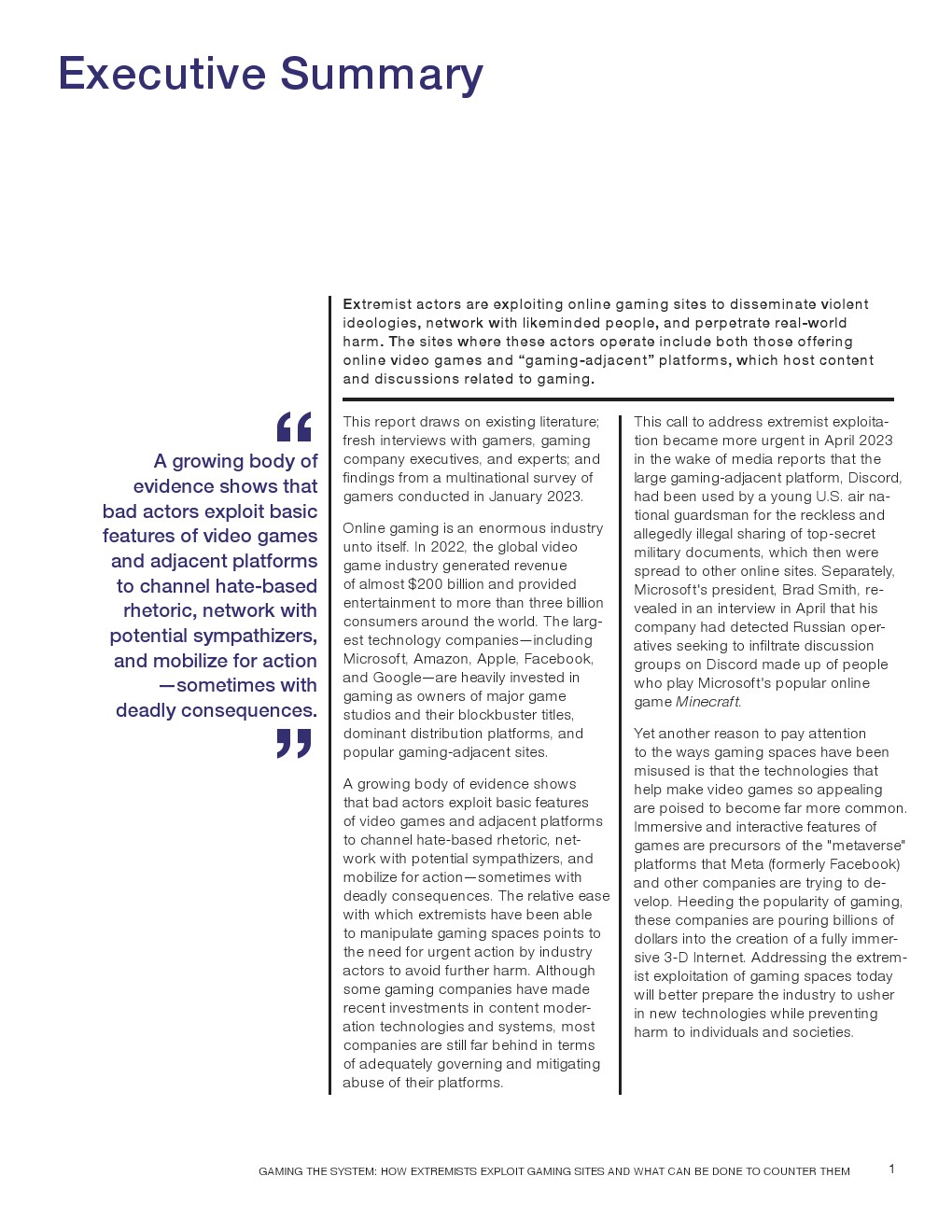 Executive Summary

Extremist actors are exploiting online gaming sites to disseminate violent ideologies, network with likeminded people, and perpetrate real-world harm. The sites where these actors operate include both those offering online video games and “gaming-adjacent” platforms, which host content and discussions related to gaming.

“ A growing body of evidence shows that bad actors exploit basic features of video games and adjacent platforms to channel hate-based rhetoric, network with potential sympathizers, and mobilize for action —sometimes with deadly consequences. ”

This report draws on existing literature; fresh interviews with gamers, gaming company executives, and experts; and findings from a multinational survey of gamers conducted in January 2023.

Online gaming is an enormous industry unto itself. In 2022, the global video game industry generated revenue of almost $200 billion and provided entertainment to more than three billion consumers around the world. The largest technology companies—including Microsoft, Amazon, Apple, Facebook, and Google—are heavily invested in gaming as owners of major game studios and their blockbuster titles, dominant distribution platforms, and popular gaming-adjacent sites.

A growing body of evidence shows that bad actors exploit basic features of video games and adjacent platforms to channel hate-based rhetoric, network with potential sympathizers, and mobilize for action—sometimes with deadly consequences. The relative ease with which extremists have been able to manipulate gaming spaces points to the need for urgent action by industry actors to avoid further harm. Although some gaming companies have made recent investments in content moderation technologies and systems, most companies are still far behind in terms of adequately governing and mitigating abuse of their platforms.

This call to address extremist exploitation became more urgent in April 2023 in the wake of media reports that the large gaming-adjacent platform, Discord, had been used by a young U.S. air national guardsman for the reckless and allegedly illegal sharing of top-secret military documents, which then were spread to other online sites. Separately, Microsoft's president, Brad Smith, revealed in an interview in April that his company had detected Russian operatives seeking to infiltrate discussion groups on Discord made up of people who play Microsoft's popular online game Minecraft.

Yet another reason to pay attention to the ways gaming spaces have been misused is that the technologies that help make video games so appealing are poised to become far more common. Immersive and interactive features of games are precursors of the "metaverse" platforms that Meta (formerly Facebook) and other companies are trying to develop. Heeding the popularity of gaming, these companies are pouring billions of dollars into the creation of a fully immersive 3-D Internet. Addressing the extremist exploitation of gaming spaces today will better prepare the industry to usher in new technologies while preventing harm to individuals and societies.

GAMING THE SYSTEM: HOW EXTREMISTS EXPLOIT GAMING SITES AND WHAT CAN BE DONE TO COUNTER THEM 1